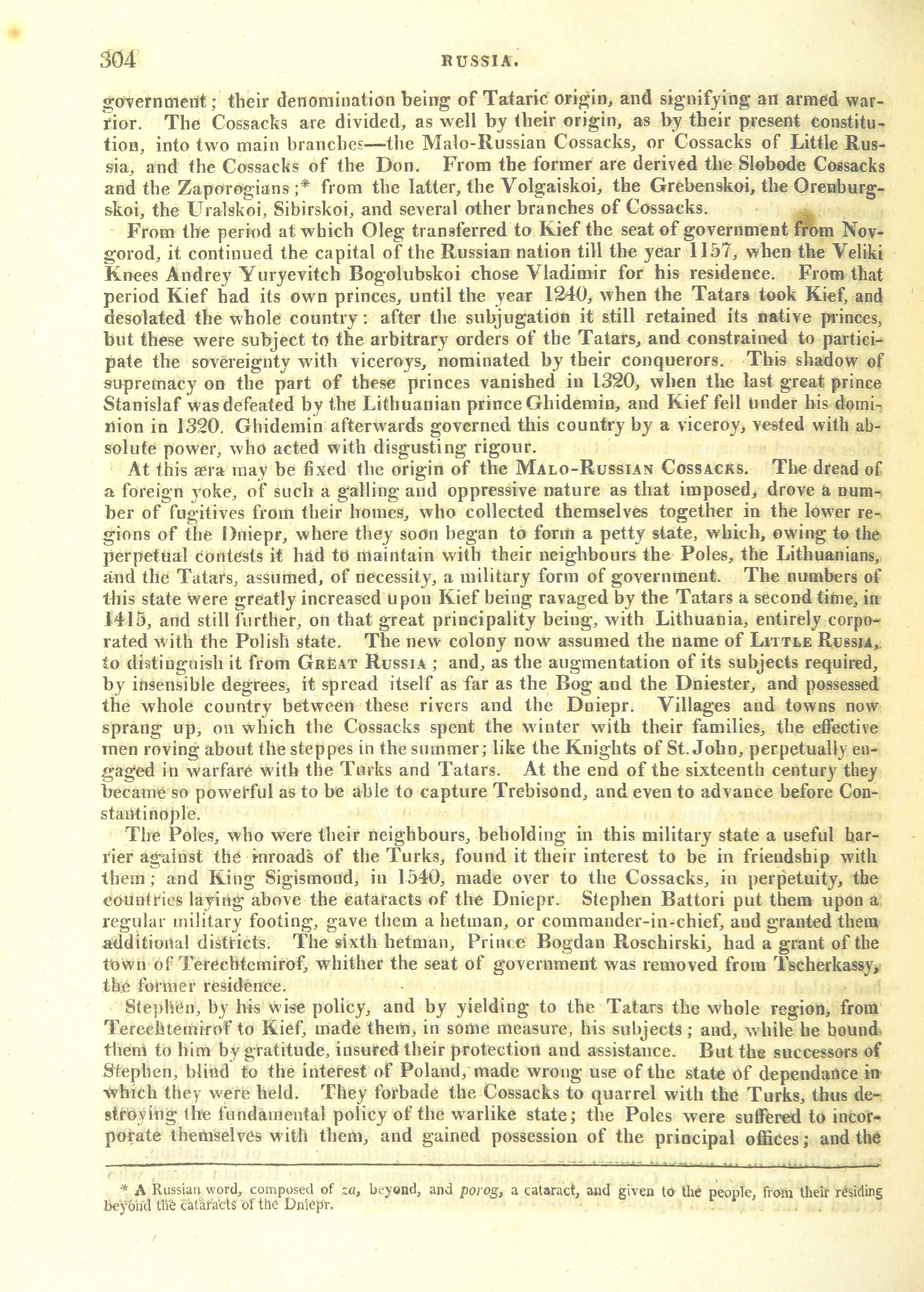 304 RUSSIA.

government; their denomination being of Tataric origin, and signifying an armed warrior. The Cossacks are divided, as well by their origin, as by their present constitution, into two main branches—the Malo-Russian Cossacks, or Cossacks of Little Russia, and the Cossacks of the Don. From the former are derived the Slobode Cossacks and the Zaporogians;* from the latter, the Volgaiskoi, the Grebenskoi, the Orenburgskoi, the Uralskoi, Sibirskoi, and several other branches of Cossacks.

From the period at which Oleg transferred to Kief the seat of government from Novgorod, it continued the capital of the Russian nation till the year 1157, when the Veliki Knees Andrey Yuryevitch Bogolubskoi chose Vladimir for his residence. From that period Kief had its own princes, until the year 1240, when the Tatars took Kief, and desolated the whole country: after the subjugation it still retained its native princes, but these were subject to the arbitrary orders of the Tatars, and constrained to participate the sovereignty with viceroys, nominated by their conquerors. This shadow of supremacy on the part of these princes vanished in 1320, when the last great prince Stanislaf was defeated by the Lithuanian prince Ghidemin, and Kief fell under his dominion in 1320. Ghidemin afterwards governed this country by a viceroy, vested with absolute power, who acted with disgusting rigour.

At this æra may be fixed the origin of the MALO-RUSSIAN COSSACKS. The dread of a foreign yoke, of such a galling and oppressive nature as that imposed, drove a number of fugitives from their homes, who collected themselves together in the lower regions of the Dniepr, where they soon began to form a petty state, which, owing to the perpetual contests it had to maintain with their neighbours the Poles, the Lithuanians, and the Tatars, assumed, of necessity, a military form of government. The numbers of this state were greatly increased upon Kief being ravaged by the Tatars a second time, in 1415, and still further, on that great principality being, with Lithuania, entirely corporated with the Polish state. The new colony now assumed the name of LITTLE RUSSIA, to distinguish it from GREAT RUSSIA; and, as the augmentation of its subjects required, by insensible degrees, it spread itself as far as the Bog and the Dniester, and possessed the whole country between these rivers and the Dniepr. Villages and towns now sprang up, on which the Cossacks spent the winter with their families, the effective men roving about the steppes in the summer; like the Knights of St. John, perpetually engaged in warfare with the Turks and Tatars. At the end of the sixteenth century they became so powerful as to be able to capture Trebisond, and even to advance before Constantinople.

The Poles, who were their neighbours, beholding in this military state a useful barrier against the inroads of the Turks, found it their interest to be in friendship with them; and King Sigismond, in 1540, made over to the Cossacks, in perpetuity, the countries laying above the cataracts of the Dniepr. Stephen Battori put them upon a regular military footing, gave them a hetman, or commander-in-chief, and granted them additional districts. The sixth hetman, Prince Bogdan Roschirski, had a grant of the town of Terechtemirof, whither the seat of government was removed from Tscherkassy, the former residence.

Stephen, by his wise policy, and by yielding to the Tatars the whole region, from Terechtemirof to Kief, made them, in some measure, his subjects; and, while he bound them to him by gratitude, insured their protection and assistance. But the successors of Stephen, blind to the interest of Poland, made wrong use of the state of dependance in which they were held. They forbade the Cossacks to quarrel with the Turks, thus destroying the fundamental policy of the warlike state; the Poles were suffered to incorporate themselves with them, and gained possession of the principal offices; and the

* A Russian word, composed of za, beyond, and porog, a cataract, and given to the people, from their residing beyond the cataracts of the Dniepr.